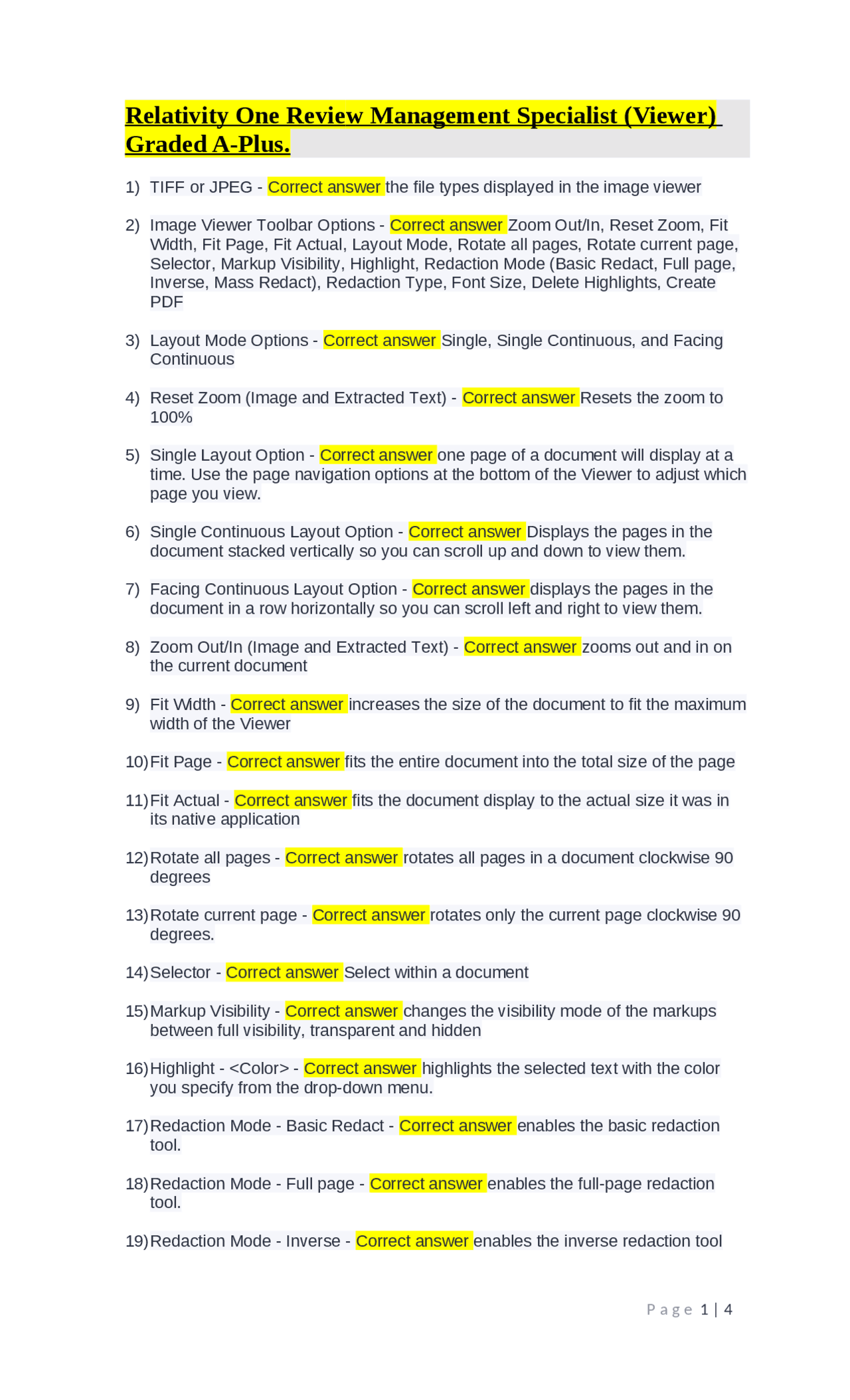 Relativity One Review Management Specialist (Viewer) Graded A-Plus.

1) TIFF or JPEG - Correct answer the file types displayed in the image viewer

2) Image Viewer Toolbar Options - Correct answer Zoom Out/In, Reset Zoom, Fit Width, Fit Page, Fit Actual, Layout Mode, Rotate all pages, Rotate current page, Selector, Markup Visibility, Highlight, Redaction Mode (Basic Redact, Full page, Inverse, Mass Redact), Redaction Type, Font Size, Delete Highlights, Create PDF

3) Layout Mode Options - Correct answer Single, Single Continuous, and Facing Continuous

4) Reset Zoom (Image and Extracted Text) - Correct answer Resets the zoom to 100%

5) Single Layout Option - Correct answer one page of a document will display at a time. Use the page navigation options at the bottom of the Viewer to adjust which page you view.

6) Single Continuous Layout Option - Correct answer Displays the pages in the document stacked vertically so you can scroll up and down to view them.

7) Facing Continuous Layout Option - Correct answer displays the pages in the document in a row horizontally so you can scroll left and right to view them.

8) Zoom Out/In (Image and Extracted Text) - Correct answer zooms out and in on the current document

9) Fit Width - Correct answer increases the size of the document to fit the maximum width of the Viewer

10) Fit Page - Correct answer fits the entire document into the total size of the page

11) Fit Actual - Correct answer fits the document display to the actual size it was in its native application

12) Rotate all pages - Correct answer rotates all pages in a document clockwise 90 degrees

13) Rotate current page - Correct answer rotates only the current page clockwise 90 degrees.

14) Selector - Correct answer Select within a document

15) Markup Visibility - Correct answer changes the visibility mode of the markups between full visibility, transparent and hidden

16) Highlight - <Color> - Correct answer highlights the selected text with the color you specify from the drop-down menu.

17) Redaction Mode - Basic Redact - Correct answer enables the basic redaction tool.

18) Redaction Mode - Full page - Correct answer enables the full-page redaction tool.

19) Redaction Mode - Inverse - Correct answer enables the inverse redaction tool

Page 1 | 4